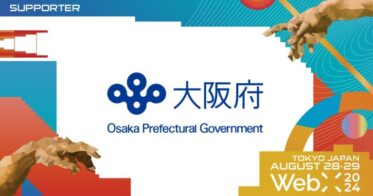 SUPPORTER

大阪府

Osaka Prefectural Government

TOKYO JAPAN
AUGUST 28-29
WebX 2024